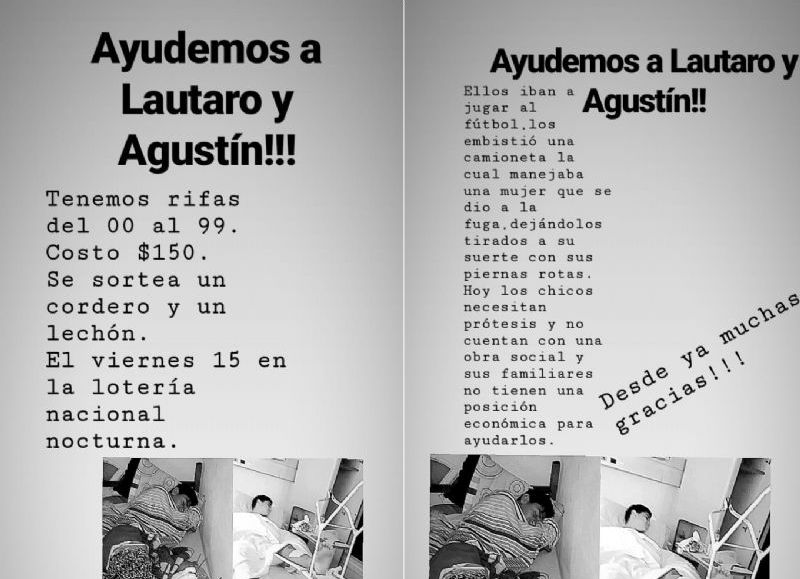 Ayudemos a Lautaro y Agustín!!!

Tenemos rifas del 00 al 99. Costo $150. Se sortea un cordero y un lechón. El viernes 15 en la lotería nacional nocturna.

Ayudemos a Lautaro y Agustín!!

Ellos iban a jugar al fútbol,los embistió una camioneta la cual manejaba una mujer que se dio a la fuga,dejándolos tirados a su suerte con sus piernas rotas. Hoy los chicos necesitan prótesis y no cuentan con una obra social y sus familiares no tienen una posición económica para ayudarlos.

Desde ya muchas gracias!!!